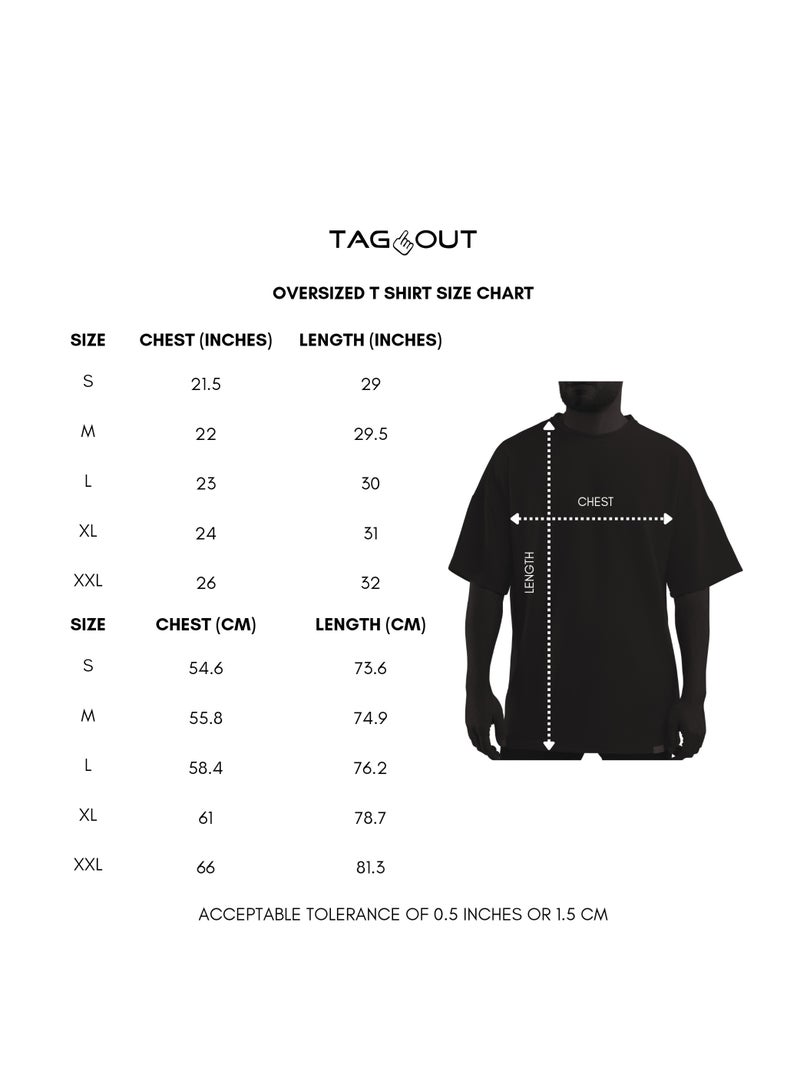 TAG OUT

OVERSIZED T SHIRT SIZE CHART

| SIZE | CHEST (INCHES) | LENGTH (INCHES) |
|---|---|---|
| S | 21.5 | 29 |
| M | 22 | 29.5 |
| L | 23 | 30 |
| XL | 24 | 31 |
| XXL | 26 | 32 |

| SIZE | CHEST (CM) | LENGTH (CM) |
|---|---|---|
| S | 54.6 | 73.6 |
| M | 55.8 | 74.9 |
| L | 58.4 | 76.2 |
| XL | 61 | 78.7 |
| XXL | 66 | 81.3 |

CHEST

LENGTH

ACCEPTABLE TOLERANCE OF 0.5 INCHES OR 1.5 CM